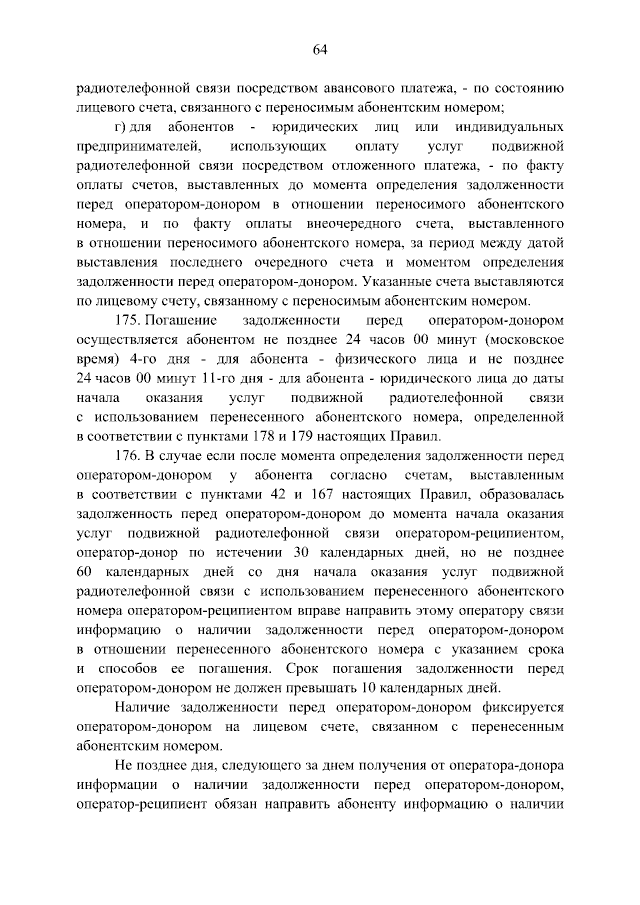 64

радиотелефонной связи посредством авансового платежа, - по состоянию лицевого счета, связанного с переносимым абонентским номером;

г) для абонентов - юридических лиц или индивидуальных предпринимателей, использующих оплату услуг подвижной радиотелефонной связи посредством отложенного платежа, - по факту оплаты счетов, выставленных до момента определения задолженности перед оператором-донором в отношении переносимого абонентского номера, и по факту оплаты внеочередного счета, выставленного в отношении переносимого абонентского номера, за период между датой выставления последнего очередного счета и моментом определения задолженности перед оператором-донором. Указанные счета выставляются по лицевому счету, связанному с переносимым абонентским номером.

175. Погашение задолженности перед оператором-донором осуществляется абонентом не позднее 24 часов 00 минут (московское время) 4-го дня - для абонента - физического лица и не позднее 24 часов 00 минут 11-го дня - для абонента - юридического лица до даты начала оказания услуг подвижной радиотелефонной связи с использованием перенесенного абонентского номера, определенной в соответствии с пунктами 178 и 179 настоящих Правил.

176. В случае если после момента определения задолженности перед оператором-донором у абонента согласно счетам, выставленным в соответствии с пунктами 42 и 167 настоящих Правил, образовалась задолженность перед оператором-донором до момента начала оказания услуг подвижной радиотелефонной связи оператором-реципиентом, оператор-донор по истечении 30 календарных дней, но не позднее 60 календарных дней со дня начала оказания услуг подвижной радиотелефонной связи с использованием перенесенного абонентского номера оператором-реципиентом вправе направить этому оператору связи информацию о наличии задолженности перед оператором-донором в отношении перенесенного абонентского номера с указанием срока и способов ее погашения. Срок погашения задолженности перед оператором-донором не должен превышать 10 календарных дней.

Наличие задолженности перед оператором-донором фиксируется оператором-донором на лицевом счете, связанном с перенесенным абонентским номером.

Не позднее дня, следующего за днем получения от оператора-донора информации о наличии задолженности перед оператором-донором, оператор-реципиент обязан направить абоненту информацию о наличии